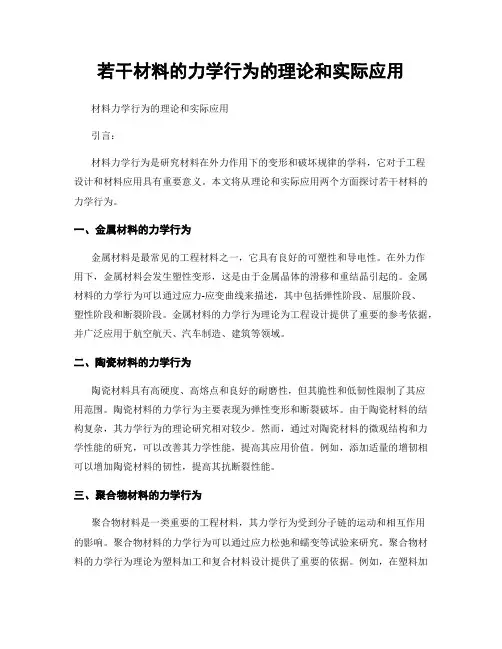 若干材料的力学行为的理论和实际应用

材料力学行为的理论和实际应用

引言：

材料力学行为是研究材料在外力作用下的变形和破坏规律的学科，它对于工程设计和材料应用具有重要意义。本文将从理论和实际应用两个方面探讨若干材料的力学行为。

一、金属材料的力学行为

金属材料是最常见的工程材料之一，它具有良好的可塑性和导电性。在外力作用下，金属材料会发生塑性变形，这是由于金属晶体的滑移和重结晶引起的。金属材料的力学行为可以通过应力-应变曲线来描述，其中包括弹性阶段、屈服阶段、塑性阶段和断裂阶段。金属材料的力学行为理论为工程设计提供了重要的参考依据，并广泛应用于航空航天、汽车制造、建筑等领域。

二、陶瓷材料的力学行为

陶瓷材料具有高硬度、高熔点和良好的耐磨性，但其脆性和低韧性限制了其应用范围。陶瓷材料的力学行为主要表现为弹性变形和断裂破坏。由于陶瓷材料的结构复杂，其力学行为的理论研究相对较少。然而，通过对陶瓷材料的微观结构和力学性能的研究，可以改善其力学性能，提高其应用价值。例如，添加适量的增韧相可以增加陶瓷材料的韧性，提高其抗断裂性能。

三、聚合物材料的力学行为

聚合物材料是一类重要的工程材料，其力学行为受到分子链的运动和相互作用的影响。聚合物材料的力学行为可以通过应力松弛和蠕变等试验来研究。聚合物材料的力学行为理论为塑料加工和复合材料设计提供了重要的依据。例如，在塑料加